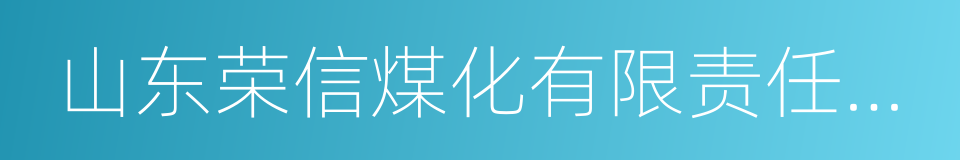 山东荣信煤化有限责任...